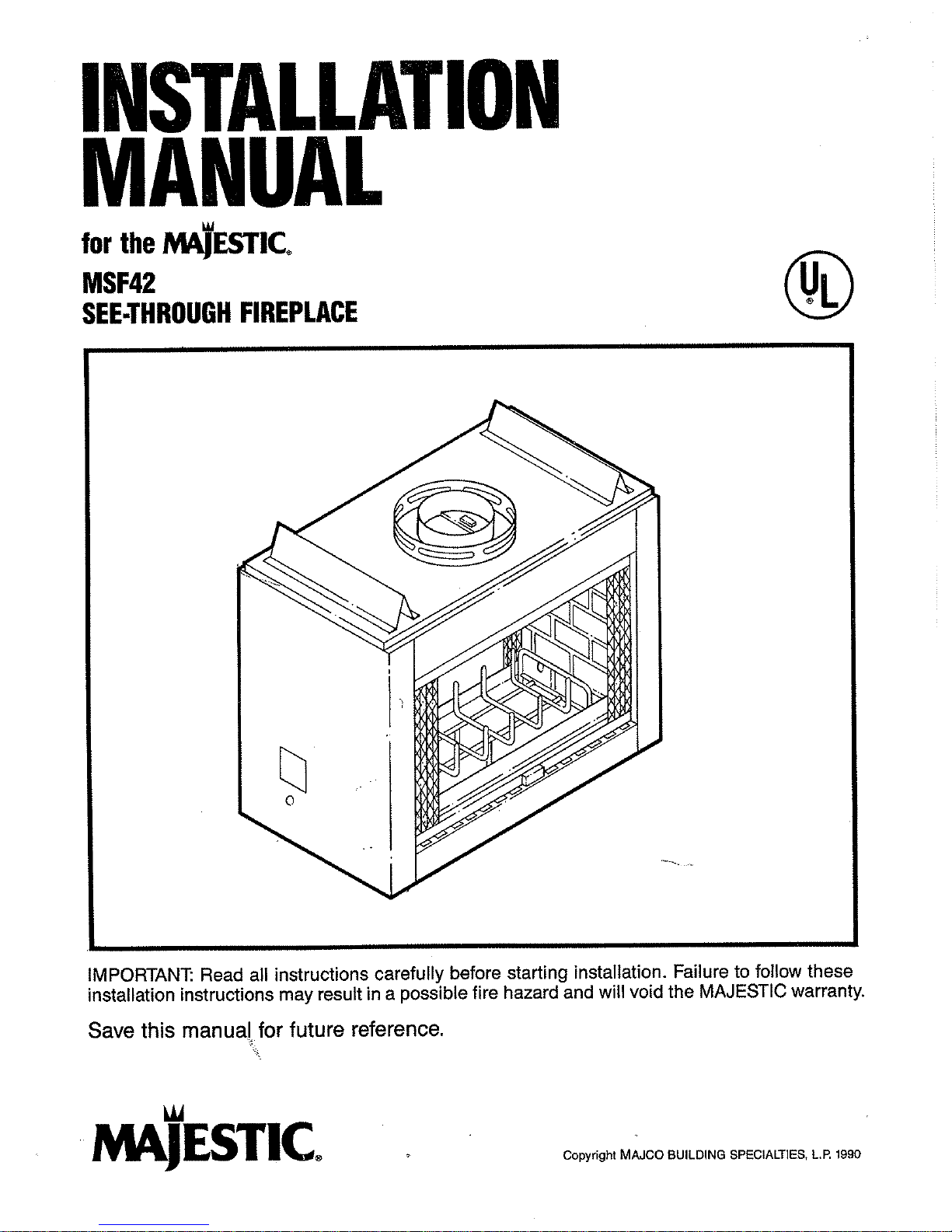 INSTALLATION MANUAL

for the MAJESTIC®

MSF42
SEE-THROUGH FIREPLACE

UL®

IMPORTANT: Read all instructions carefully before starting installation. Failure to follow these installation instructions may result in a possible fire hazard and will void the MAJESTIC warranty.

Save this manual for future reference.

MAJESTIC®

Copyright MAJCO BUILDING SPECIALTIES, L.P. 1990